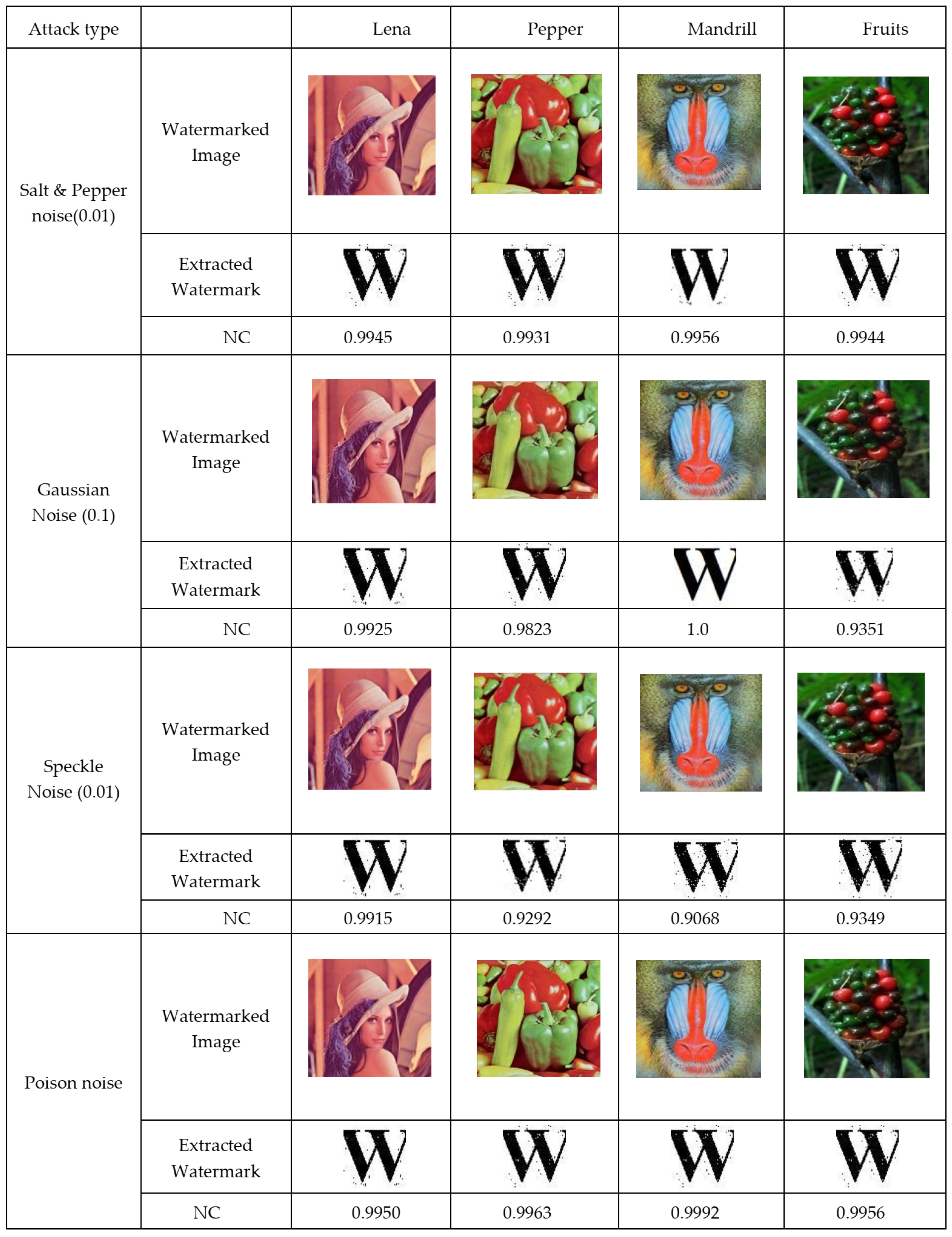 | Attack type | | Lena | Pepper | Mandrill | Fruits |
|---|---|---|---|---|---|
| Salt & Pepper noise(0.01) | Watermarked Image | | | | |
| | Extracted Watermark | W | W | W | W |
| | NC | 0.9945 | 0.9931 | 0.9956 | 0.9944 |
| Gaussian Noise (0.1) | Watermarked Image | | | | |
| | Extracted Watermark | W | W | W | W |
| | NC | 0.9925 | 0.9823 | 1.0 | 0.9351 |
| Speckle Noise (0.01) | Watermarked Image | | | | |
| | Extracted Watermark | W | W | W | W |
| | NC | 0.9915 | 0.9292 | 0.9068 | 0.9349 |
| Poison noise | Watermarked Image | | | | |
| | Extracted Watermark | W | W | W | W |
| | NC | 0.9950 | 0.9963 | 0.9992 | 0.9956 |